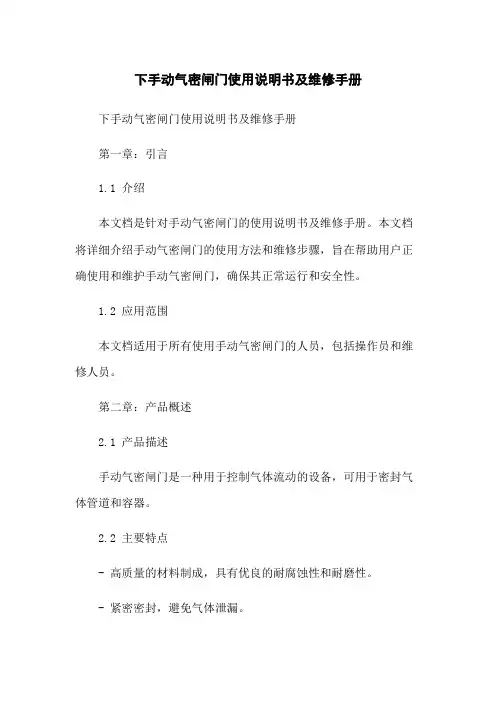 下手动气密闸门使用说明书及维修手册

下手动气密闸门使用说明书及维修手册

第一章：引言

1.1 介绍

本文档是针对手动气密闸门的使用说明书及维修手册。本文档将详细介绍手动气密闸门的使用方法和维修步骤，旨在帮助用户正确使用和维护手动气密闸门，确保其正常运行和安全性。

1.2 应用范围

本文档适用于所有使用手动气密闸门的人员，包括操作员和维修人员。

第二章：产品概述

2.1 产品描述

手动气密闸门是一种用于控制气体流动的设备，可用于密封气体管道和容器。

2.2 主要特点

- 高质量的材料制成，具有优良的耐腐蚀性和耐磨性。

- 紧密密封，避免气体泄漏。